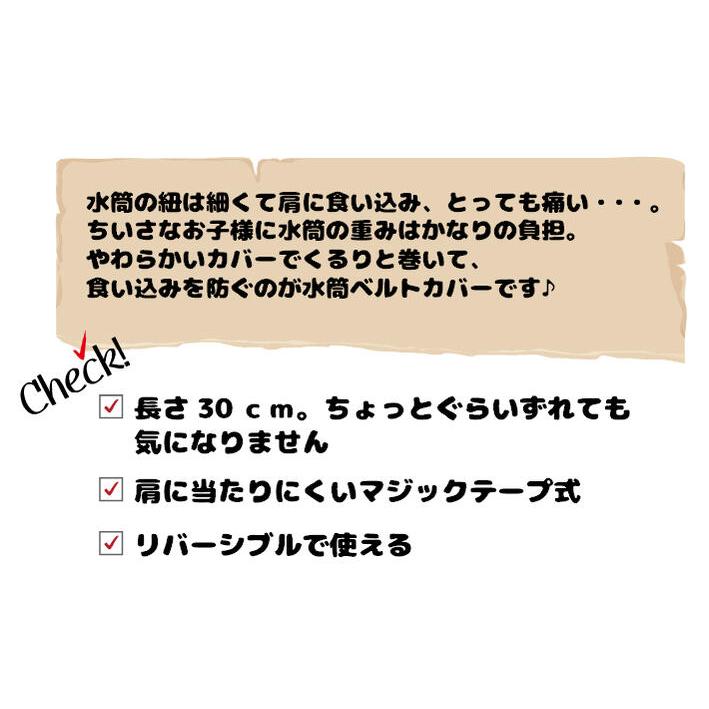 水筒の紐は細くて肩に食い込み、とっても痛い・・・。
ちいさなお子様に水筒の重みはかなりの負担。
やわらかいカバーでくるりと巻いて、
食い込みを防ぐのが水筒ベルトカバーです♪

Check!

☑ 長さ 30 ｃｍ。ちょっとぐらいずれても気になりません

☑ 肩に当たりにくいマジックテープ式

☑ リバーシブルで使える